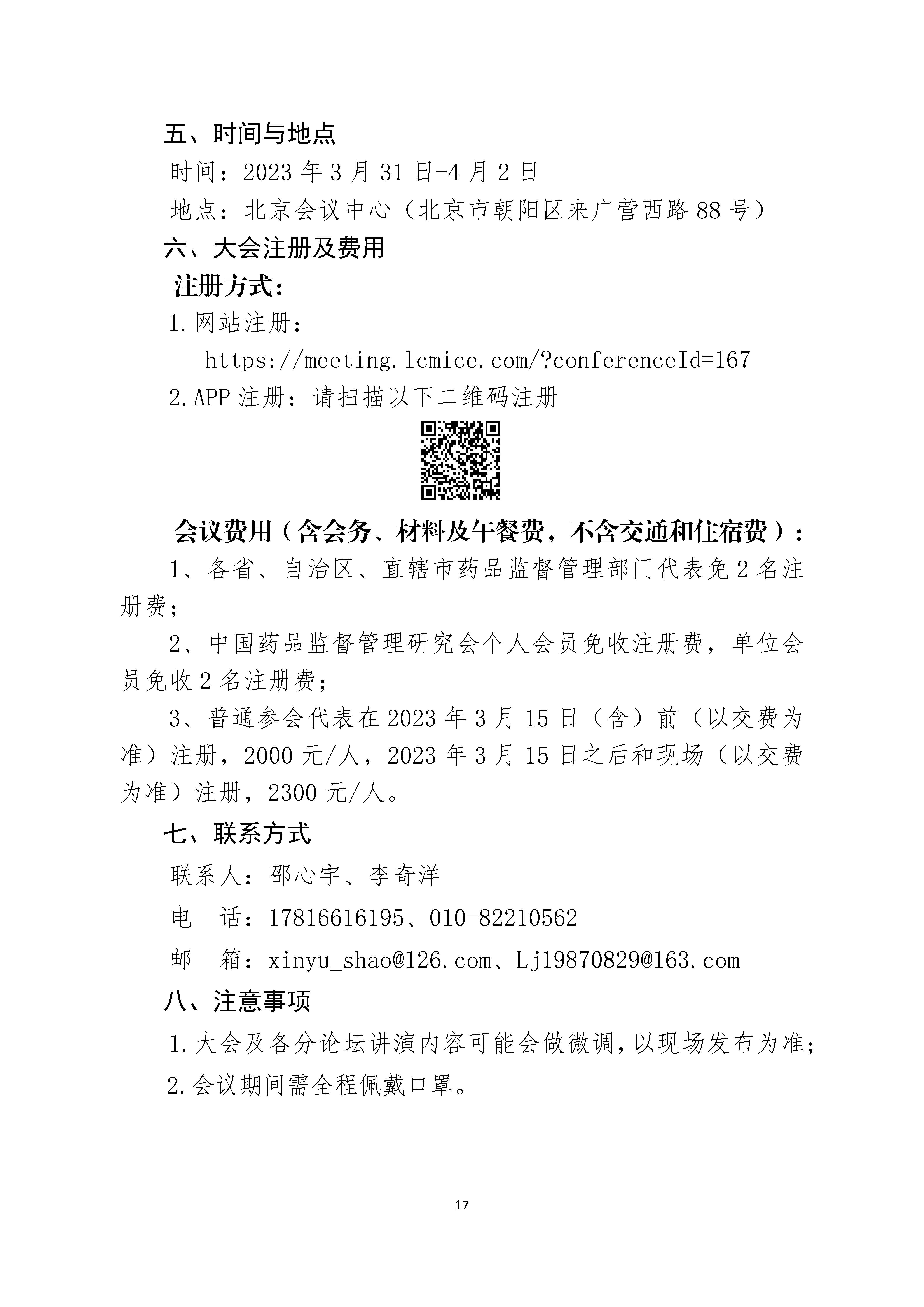 五、时间与地点

时间：2023年3月31日-4月2日

地点：北京会议中心（北京市朝阳区来广营西路88号）

六、大会注册及费用

注册方式：

1.网站注册：

https://meeting.lcmice.com/?conferenceId=167

2.APP注册：请扫描以下二维码注册

会议费用（含会务、材料及午餐费，不含交通和住宿费）：

1、各省、自治区、直辖市药品监督管理部门代表免2名注册费；

2、中国药品监督管理研究会个人会员免收注册费，单位会员免收2名注册费；

3、普通参会代表在2023年3月15日（含）前（以交费为准）注册，2000元/人，2023年3月15日之后和现场（以交费为准）注册，2300元/人。

七、联系方式

联系人：邵心宇、李奇洋

电 话：17816616195、010-82210562

邮 箱：xinyu_shao@126.com、Lj19870829@163.com

八、注意事项

1.大会及各分论坛讲演内容可能会做微调，以现场发布为准；

2.会议期间需全程佩戴口罩。

17